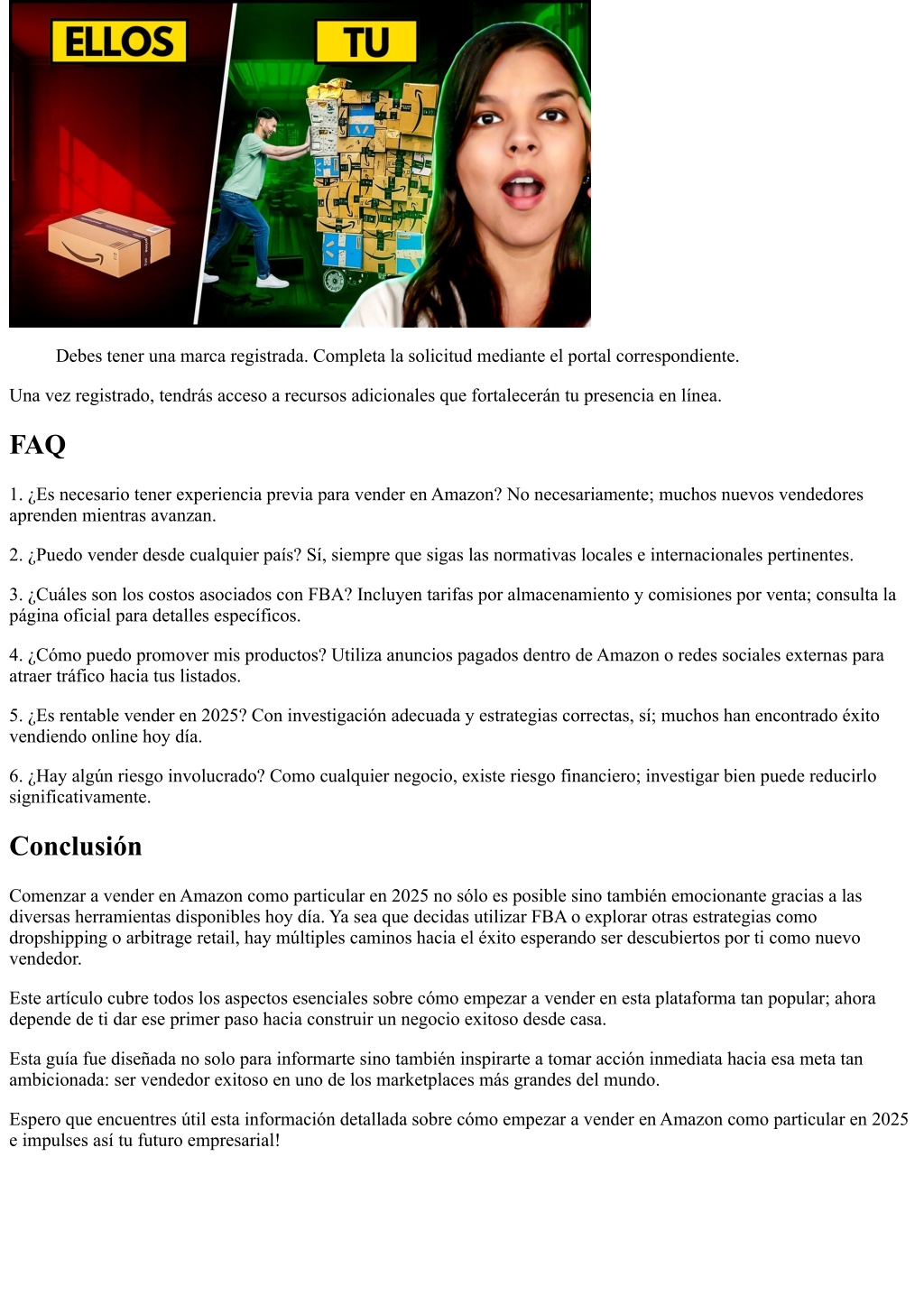 ELLOS

TU

Debes tener una marca registrada. Completa la solicitud mediante el portal correspondiente.

Una vez registrado, tendrás acceso a recursos adicionales que fortalecerán tu presencia en línea.

FAQ

1. ¿Es necesario tener experiencia previa para vender en Amazon? No necesariamente; muchos nuevos vendedores aprenden mientras avanzan.

2. ¿Puedo vender desde cualquier país? Sí, siempre que sigas las normativas locales e internacionales pertinentes.

3. ¿Cuáles son los costos asociados con FBA? Incluyen tarifas por almacenamiento y comisiones por venta; consulta la página oficial para detalles específicos.

4. ¿Cómo puedo promover mis productos? Utiliza anuncios pagados dentro de Amazon o redes sociales externas para atraer tráfico hacia tus listados.

5. ¿Es rentable vender en 2025? Con investigación adecuada y estrategias correctas, sí; muchos han encontrado éxito vendiendo online hoy día.

6. ¿Hay algún riesgo involucrado? Como cualquier negocio, existe riesgo financiero; investigar bien puede reducirlo significativamente.

Conclusión

Comenzar a vender en Amazon como particular en 2025 no sólo es posible sino también emocionante gracias a las diversas herramientas disponibles hoy día. Ya sea que decidas utilizar FBA o explorar otras estrategias como dropshipping o arbitrage retail, hay múltiples caminos hacia el éxito esperando ser descubiertos por ti como nuevo vendedor.

Este artículo cubre todos los aspectos esenciales sobre cómo empezar a vender en esta plataforma tan popular; ahora depende de ti dar ese primer paso hacia construir un negocio exitoso desde casa.

Esta guía fue diseñada no solo para informarte sino también inspirarte a tomar acción inmediata hacia esa meta tan ambicionada: ser vendedor exitoso en uno de los marketplaces más grandes del mundo.

Espero que encuentres útil esta información detallada sobre cómo empezar a vender en Amazon como particular en 2025 e impulses así tu futuro empresarial!